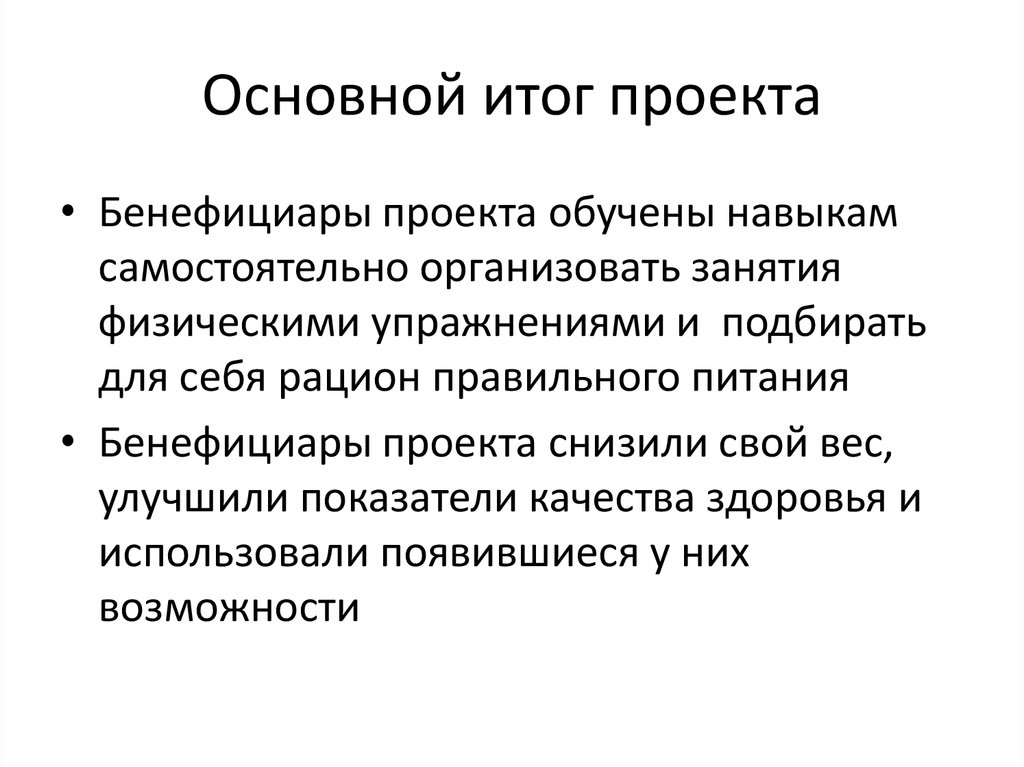 Основной итог проекта

• Бенефициары проекта обучены навыкам самостоятельно организовать занятия физическими упражнениями и  подбирать для себя рацион правильного питания

• Бенефициары проекта снизили свой вес, улучшили показатели качества здоровья и использовали появившиеся у них возможности